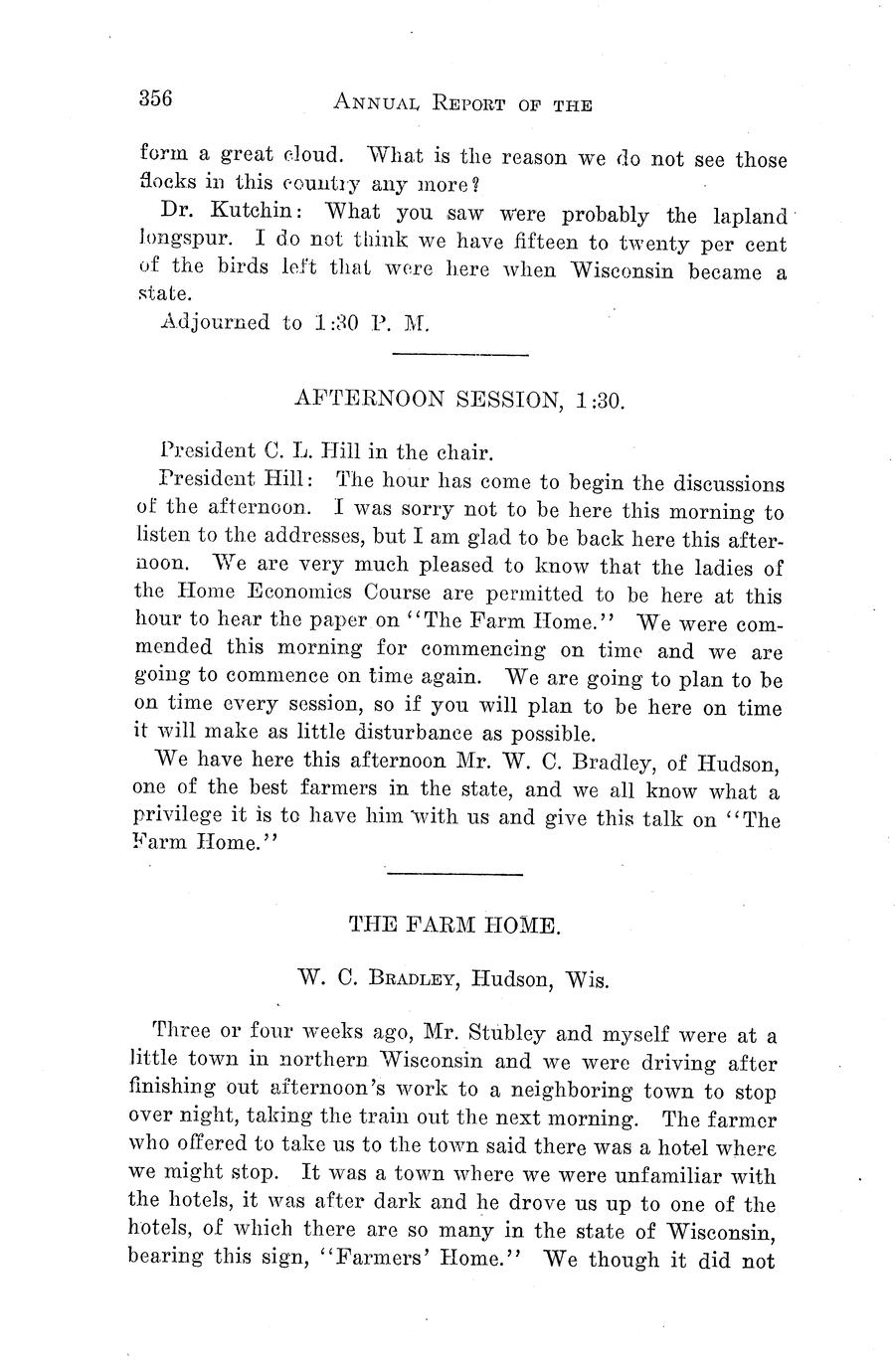 356 ANNUAL REPORT OF THE

form a great cloud. What is the reason we do not see those flocks in this country any more?

Dr. Kutchin: What you saw were probably the lapland longspur. I do not think we have fifteen to twenty per cent of the birds left that were here when Wisconsin became a state.

Adjourned to 1:30 P. M.

AFTERNOON SESSION, 1:30.

President C. L. Hill in the chair.

President Hill: The hour has come to begin the discussions of the afternoon. I was sorry not to be here this morning to listen to the addresses, but I am glad to be back here this afternoon. We are very much pleased to know that the ladies of the Home Economics Course are permitted to be here at this hour to hear the paper on "The Farm Home." We were commended this morning for commencing on time and we are going to commence on time again. We are going to plan to be on time every session, so if you will plan to be here on time it will make as little disturbance as possible.

We have here this afternoon Mr. W. C. Bradley, of Hudson, one of the best farmers in the state, and we all know what a privilege it is to have him with us and give this talk on "The Farm Home."

THE FARM HOME.

W. C. BRADLEY, Hudson, Wis.

Three or four weeks ago, Mr. Stubley and myself were at a little town in northern Wisconsin and we were driving after finishing out afternoon's work to a neighboring town to stop over night, taking the train out the next morning. The farmer who offered to take us to the town said there was a hotel where we might stop. It was a town where we were unfamiliar with the hotels, it was after dark and he drove us up to one of the hotels, of which there are so many in the state of Wisconsin, bearing this sign, "Farmers' Home." We though it did not